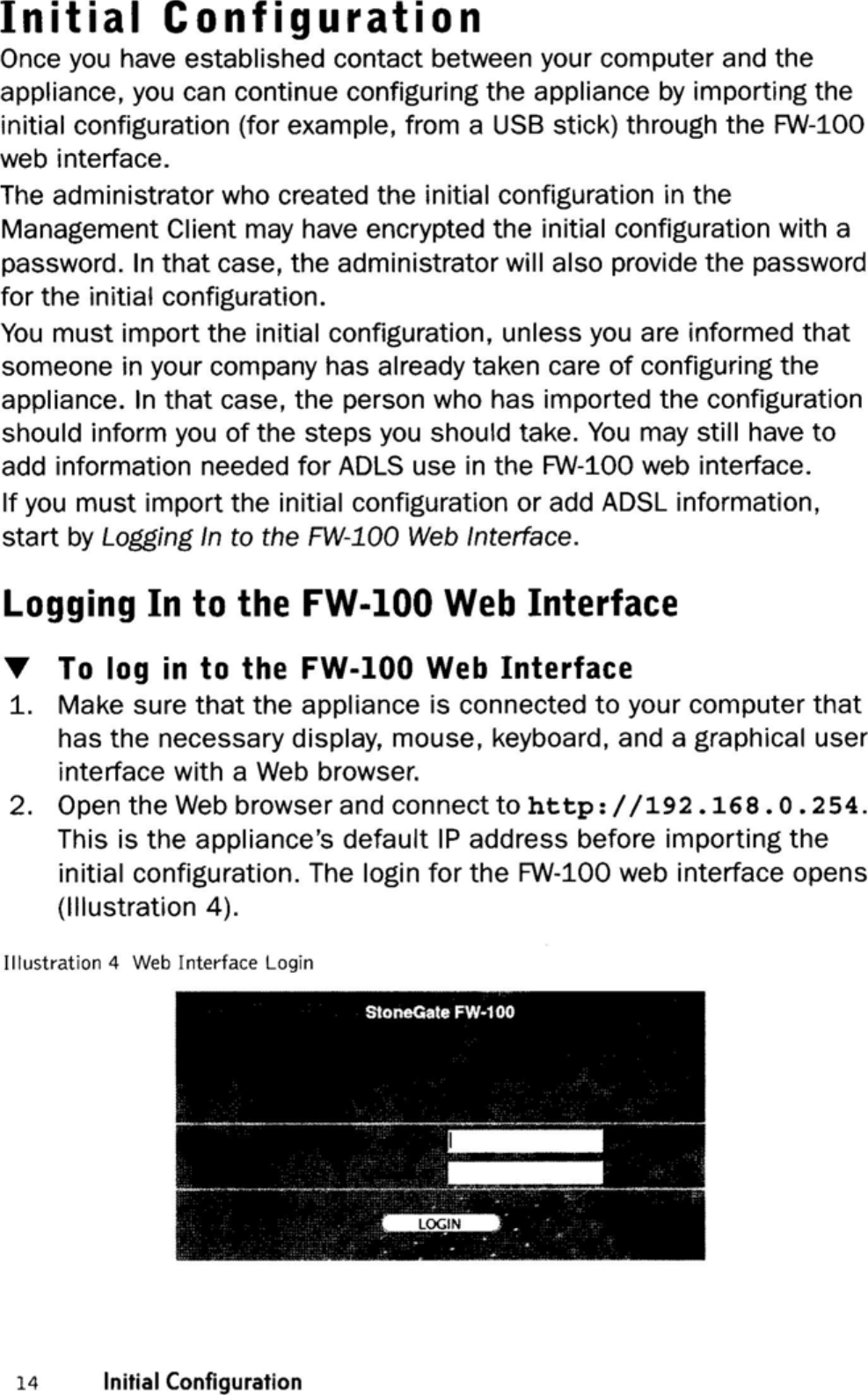 Initial Configuration

Once you have established contact between your computer and the appliance, you can continue configuring the appliance by importing the initial configuration (for example, from a USB stick) through the FW-100 web interface.

The administrator who created the initial configuration in the Management Client may have encrypted the initial configuration with a password. In that case, the administrator will also provide the password for the initial configuration.

You must import the initial configuration, unless you are informed that someone in your company has already taken care of configuring the appliance. In that case, the person who has imported the configuration should inform you of the steps you should take. You may still have to add information needed for ADLS use in the FW-100 web interface.

If you must import the initial configuration or add ADSL information, start by Logging In to the FW-100 Web Interface.

Logging In to the FW-100 Web Interface

▼ To log in to the FW-100 Web Interface

1. Make sure that the appliance is connected to your computer that has the necessary display, mouse, keyboard, and a graphical user interface with a Web browser.

2. Open the Web browser and connect to http://192.168.0.254. This is the appliance's default IP address before importing the initial configuration. The login for the FW-100 web interface opens (Illustration 4).

Illustration 4 Web Interface Login

StoneGate FW-100

LOGIN

14 Initial Configuration